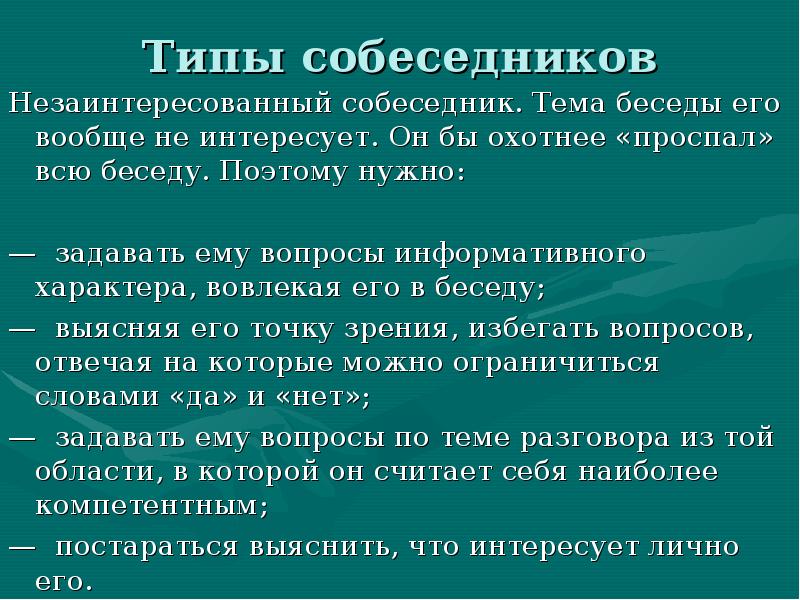 Типы собеседников

Незаинтересованный собеседник. Тема беседы его вообще не интересует. Он бы охотнее «проспал» всю беседу. Поэтому нужно:

— задавать ему вопросы информативного характера, вовлекая его в беседу;

— выясняя его точку зрения, избегать вопросов, отвечая на которые можно ограничиться словами «да» и «нет»;

— задавать ему вопросы по теме разговора из той области, в которой он считает себя наиболее компетентным;

— постараться выяснить, что интересует лично его.